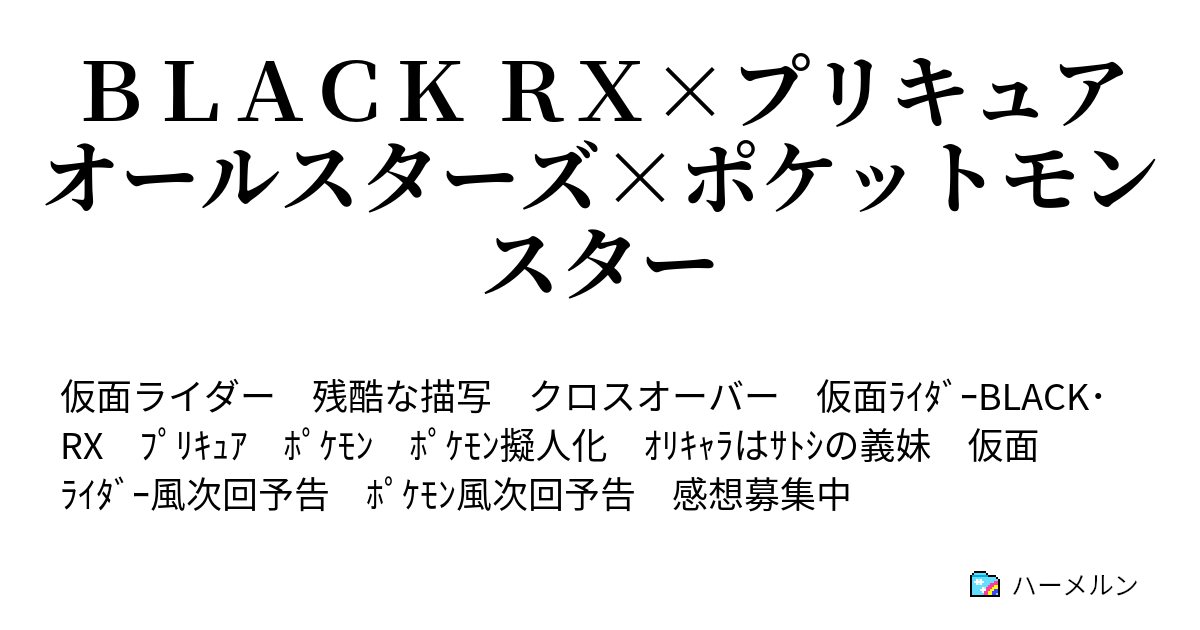 ＢＬＡＣＫ ＲＸ×プリキュアオールスターズ×ポケットモンスター

仮面ライダー　残酷な描写　クロスオーバー　仮面ﾗｲﾀﾞｰBLACK・RX　ﾌﾟﾘｷｭｱ　ﾎﾟｹﾓﾝ　ﾎﾟｹﾓﾝ擬人化　ｵﾘｷｬﾗはｻﾄｼの義妹　仮面ﾗｲﾀﾞｰ風次回予告　ﾎﾟｹﾓﾝ風次回予告　感想募集中

ハーメルン